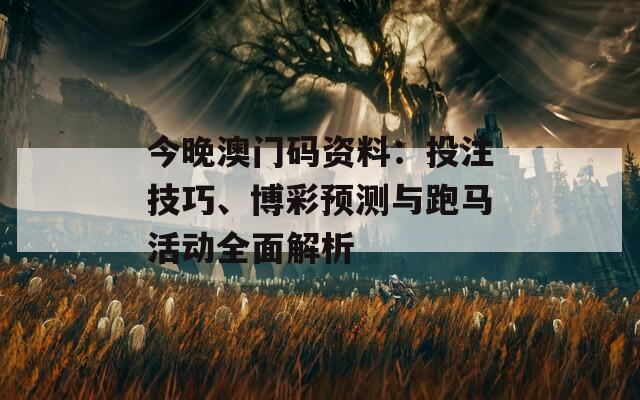 今晚澳门码资料：投注技巧、博彩预测与跑马活动全面解析